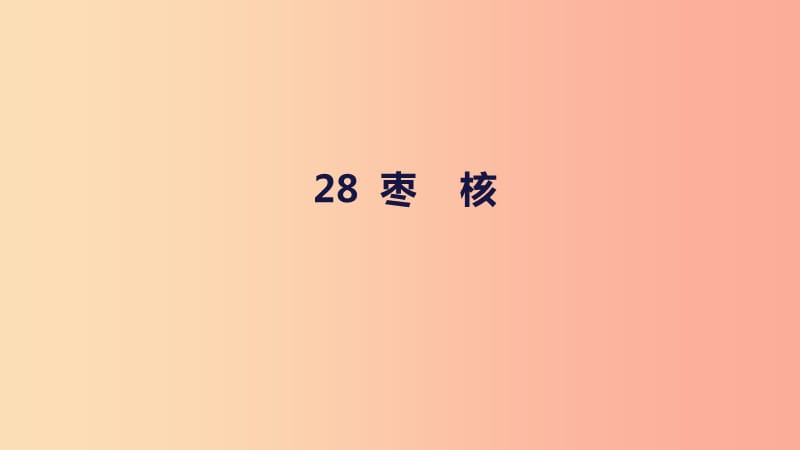 28 枣　核